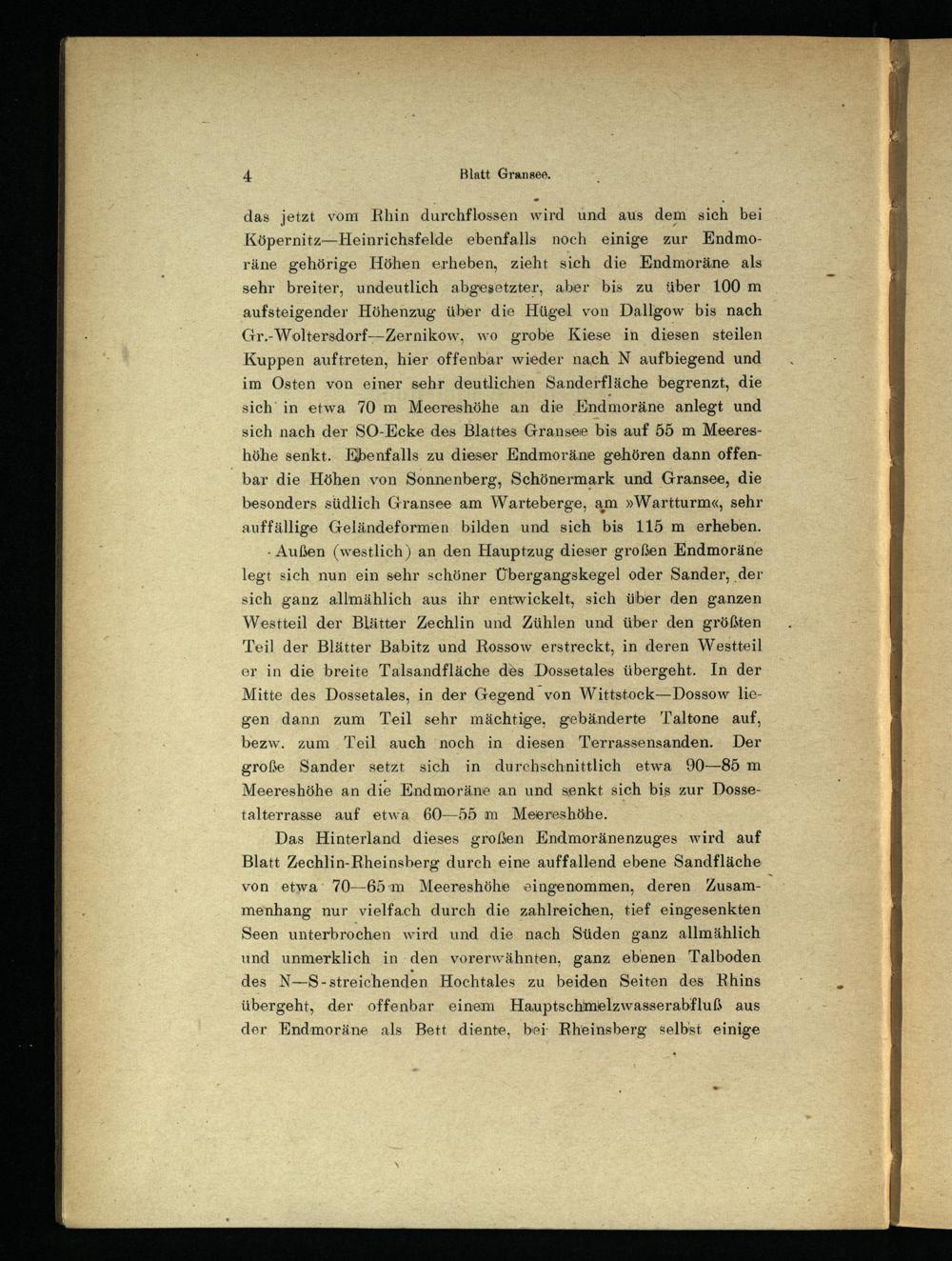 4 Blatt Gransee.

das jetzt vom Rhin durchflossen wird und aus dem sich bei Köpernitz—Heinrichsfelde ebenfalls noch einige zur Endmoräne gehörige Höhen erheben, zieht sich die Endmoräne als sehr breiter, undeutlich abgesetzter, aber bis zu über 100 m aufsteigender Höhenzug über die Hügel von Dallgow bis nach Gr.-Woltersdorf—Zernikow, wo grobe Kiese in diesen steilen Kuppen auftreten, hier offenbar wieder nach N aufbiegend und im Osten von einer sehr deutlichen Sanderfläche begrenzt, die sich in etwa 70 m Meereshöhe an die Endmoräne anlegt und sich nach der SO-Ecke des Blattes Gransee bis auf 55 m Meereshöhe senkt. Ebenfalls zu dieser Endmoräne gehören dann offenbar die Höhen von Sonnenberg, Schönermark und Gransee, die besonders südlich Gransee am Warteberge, am »Wartturm«, sehr auffällige Geländeformen bilden und sich bis 115 m erheben.

Außen (westlich) an den Hauptzug dieser großen Endmoräne legt sich nun ein sehr schöner Übergangskegel oder Sander, der sich ganz allmählich aus ihr entwickelt, sich über den ganzen Westteil der Blätter Zechlin und Zühlen und über den größten Teil der Blätter Babitz und Rossow erstreckt, in deren Westteil er in die breite Talsandfläche des Dossetales übergeht. In der Mitte des Dossetales, in der Gegend von Wittstock—Dossow liegen dann zum Teil sehr mächtige, gebänderte Taltone auf, bezw. zum Teil auch noch in diesen Terrassensanden. Der große Sander setzt sich in durchschnittlich etwa 90—85 m Meereshöhe an die Endmoräne an und senkt sich bis zur Dossetalterrasse auf etwa 60—55 m Meereshöhe.

Das Hinterland dieses großen Endmoränenzuges wird auf Blatt Zechlin-Rheinsberg durch eine auffallend ebene Sandfläche von etwa 70—65 m Meereshöhe eingenommen, deren Zusammenhang nur vielfach durch die zahlreichen, tief eingesenkten Seen unterbrochen wird und die nach Süden ganz allmählich und unmerklich in den vorerwähnten, ganz ebenen Talboden des N—S-streichenden Hochtales zu beiden Seiten des Rhins übergeht, der offenbar einem Hauptschmelzwasserabfluß aus der Endmoräne als Bett diente, bei Rheinsberg selbst einige